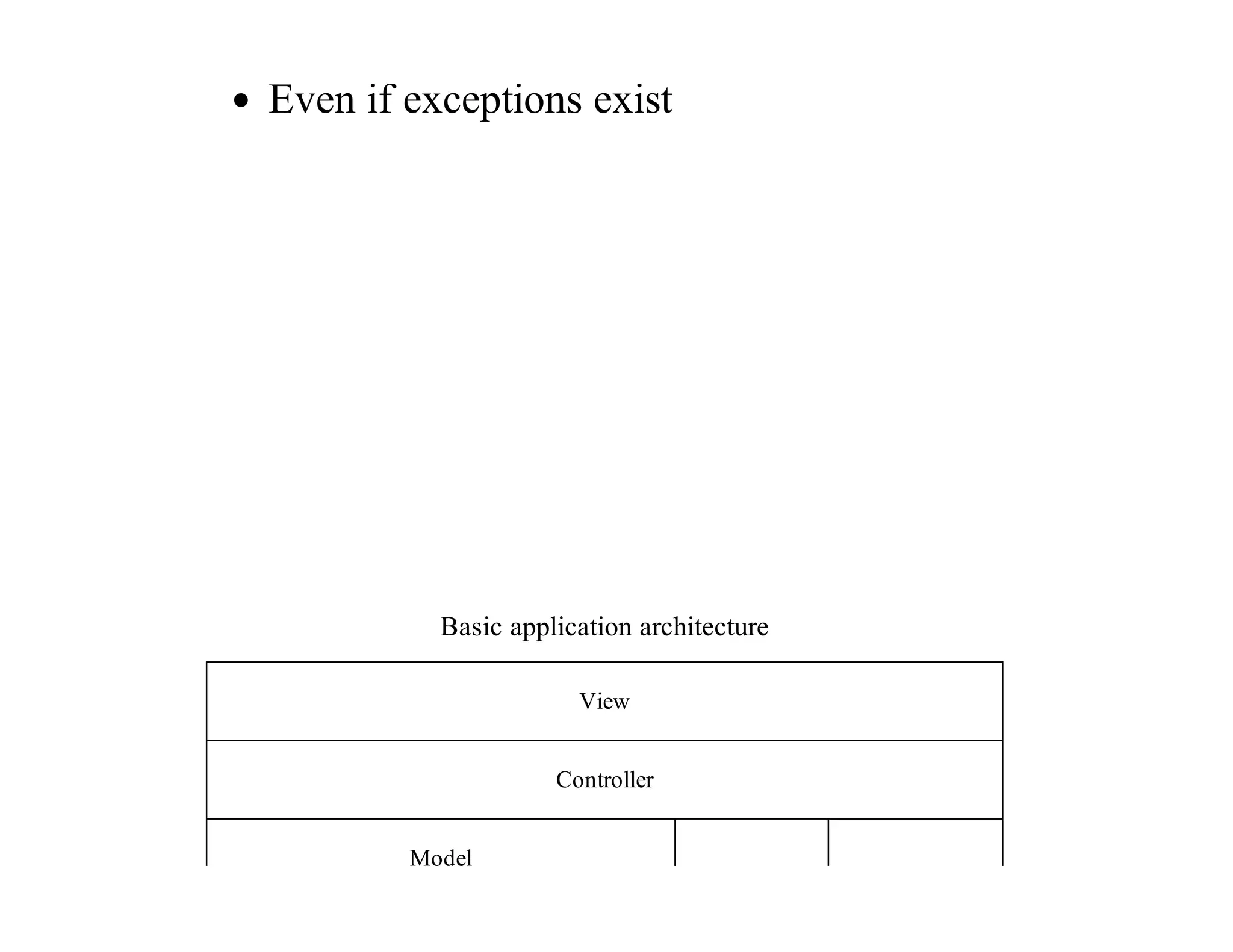 • Even if exceptions exist

Basic application architecture

View

Controller

Model